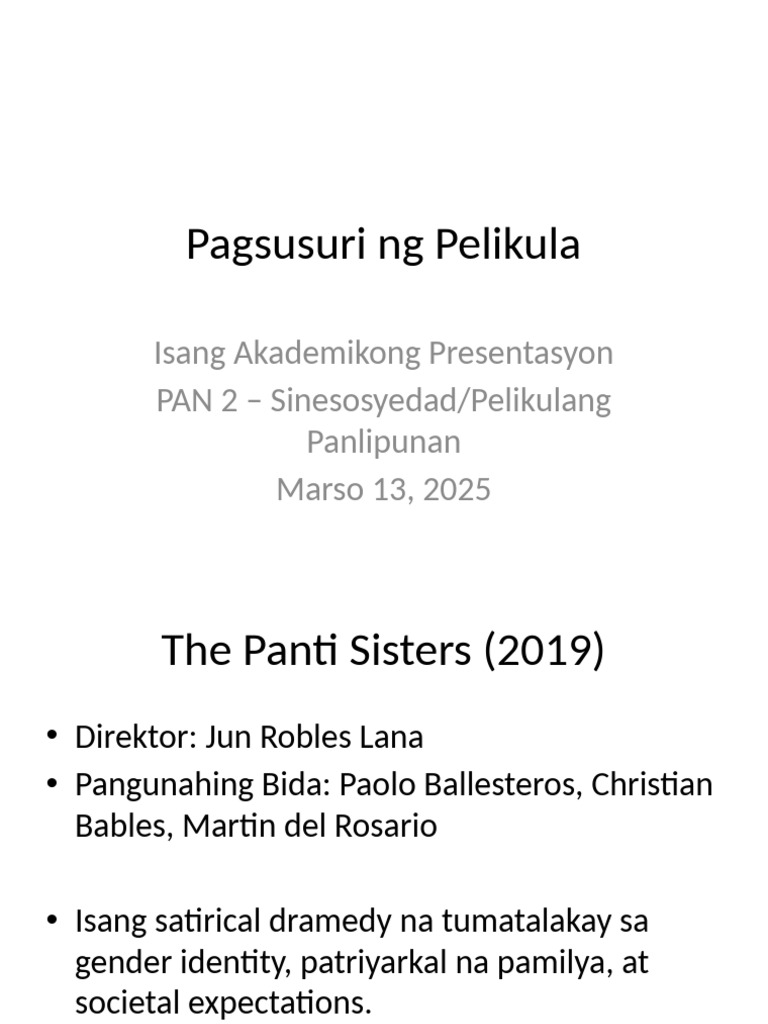 Pagsusuri ng Pelikula

Isang Akademikong Presentasyon
PAN 2 – Sinesosyedad/Pelikulang Panlipunan
Marso 13, 2025

The Panti Sisters (2019)

• Direktor: Jun Robles Lana
• Pangunahing Bida: Paolo Ballesteros, Christian Bables, Martin del Rosario

• Isang satirical dramedy na tumatalakay sa gender identity, patriyarkal na pamilya, at societal expectations.